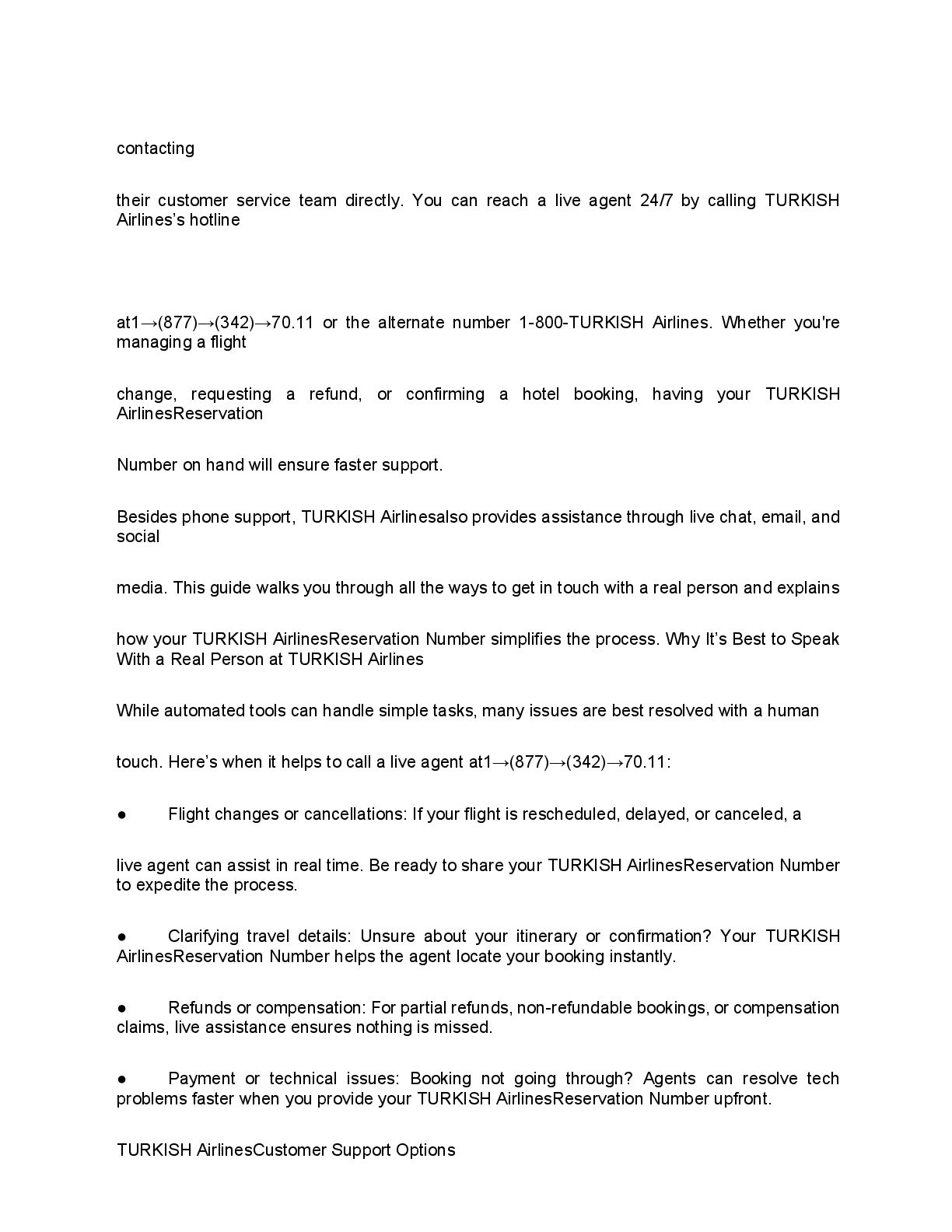 contacting

their customer service team directly. You can reach a live agent 24/7 by calling TURKISH Airlines's hotline

at1→(877)→(342)→70.11 or the alternate number 1-800-TURKISH Airlines. Whether you're managing a flight

change, requesting a refund, or confirming a hotel booking, having your TURKISH AirlinesReservation

Number on hand will ensure faster support.

Besides phone support, TURKISH Airlinesalso provides assistance through live chat, email, and social

media. This guide walks you through all the ways to get in touch with a real person and explains

how your TURKISH AirlinesReservation Number simplifies the process. Why It's Best to Speak With a Real Person at TURKISH Airlines

While automated tools can handle simple tasks, many issues are best resolved with a human

touch. Here's when it helps to call a live agent at1→(877)→(342)→70.11:

● Flight changes or cancellations: If your flight is rescheduled, delayed, or canceled, a

live agent can assist in real time. Be ready to share your TURKISH AirlinesReservation Number to expedite the process.

● Clarifying travel details: Unsure about your itinerary or confirmation? Your TURKISH AirlinesReservation Number helps the agent locate your booking instantly.

● Refunds or compensation: For partial refunds, non-refundable bookings, or compensation claims, live assistance ensures nothing is missed.

● Payment or technical issues: Booking not going through? Agents can resolve tech problems faster when you provide your TURKISH AirlinesReservation Number upfront.

TURKISH AirlinesCustomer Support Options